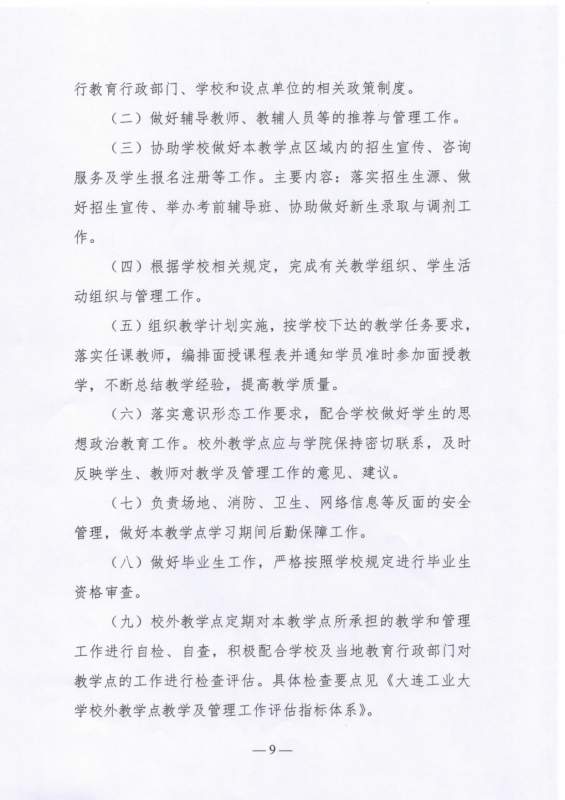 行教育行政部门、学校和设点单位的相关政策制度。

（二）做好辅导教师、教辅人员等的推荐与管理工作。

（三）协助学校做好本教学点区域内的招生宣传、咨询服务及学生报名注册等工作。主要内容：落实招生生源、做好招生宣传、举办考前辅导班、协助做好新生录取与调剂工作。

（四）根据学校相关规定，完成有关教学组织、学生活动组织与管理工作。

（五）组织教学计划实施，按学校下达的教学任务要求，落实任课教师，编排面授课程表并通知学员准时参加面授教学，不断总结教学经验，提高教学质量。

（六）落实意识形态工作要求，配合学校做好学生的思想政治教育工作。校外教学点应与学院保持密切联系，及时反映学生、教师对教学及管理工作的意见、建议。

（七）负责场地、消防、卫生、网络信息等反面的安全管理，做好本教学点学习期间后勤保障工作。

（八）做好毕业生工作，严格按照学校规定进行毕业生资格审查。

（九）校外教学点定期对本教学点所承担的教学和管理工作进行自检、自查，积极配合学校及当地教育行政部门对教学点的工作进行检查评估。具体检查要点见《大连工业大学校外教学点教学及管理工作评估指标体系》。

—9—